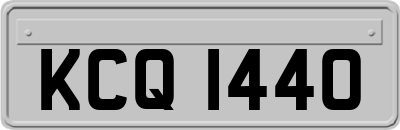 KCQ 1440